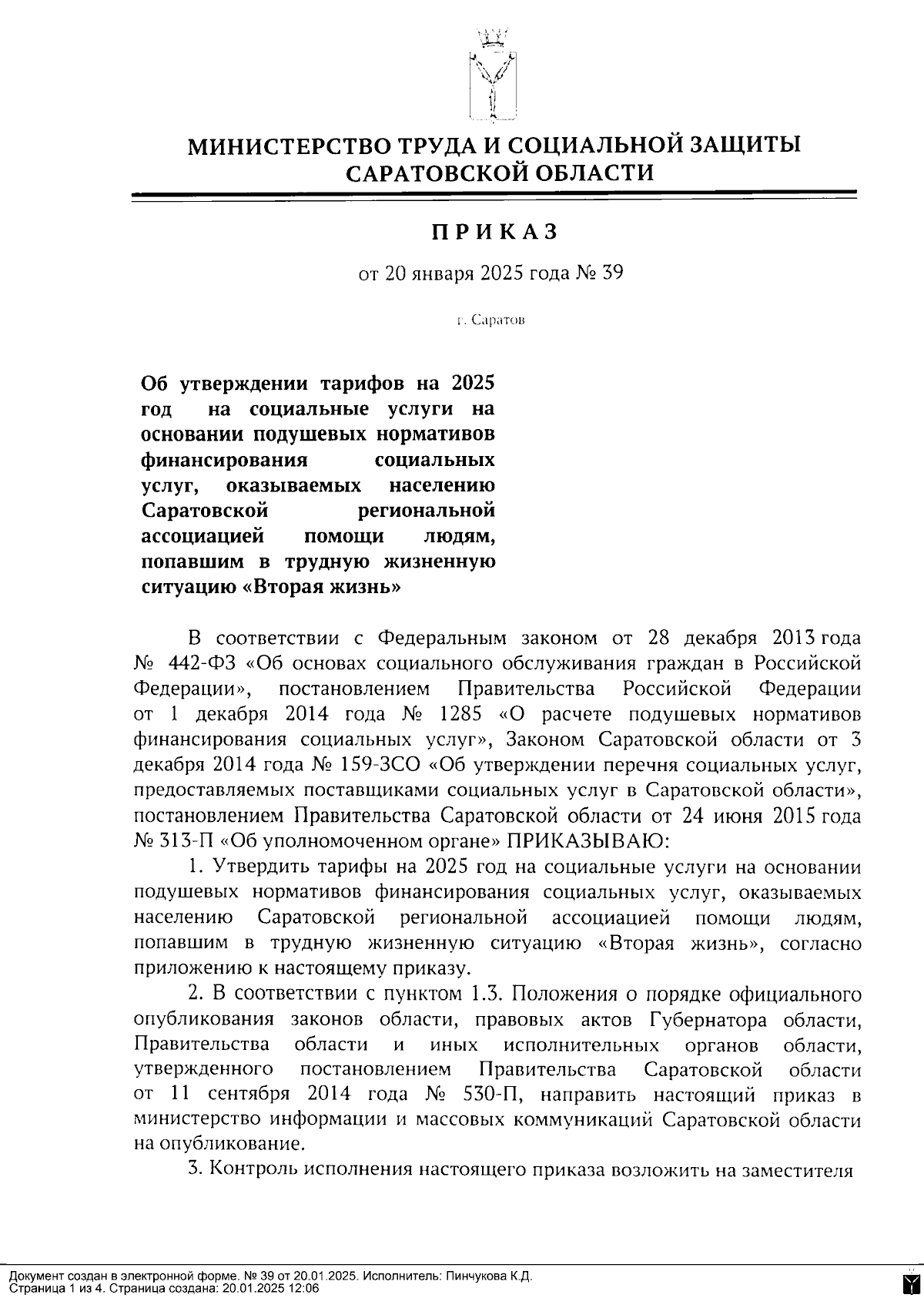 МИНИСТЕРСТВО ТРУДА И СОЦИАЛЬНОЙ ЗАЩИТЫ САРАТОВСКОЙ ОБЛАСТИ

ПРИКАЗ

от 20 января 2025 года № 39

г. Саратов

Об утверждении тарифов на 2025 год на социальные услуги на основании подушевых нормативов финансирования социальных услуг, оказываемых населению Саратовской региональной ассоциацией помощи людям, попавшим в трудную жизненную ситуацию «Вторая жизнь»

В соответствии с Федеральным законом от 28 декабря 2013 года № 442-ФЗ «Об основах социального обслуживания граждан в Российской Федерации», постановлением Правительства Российской Федерации от 1 декабря 2014 года № 1285 «О расчете подушевых нормативов финансирования социальных услуг», Законом Саратовской области от 3 декабря 2014 года № 159-ЗСО «Об утверждении перечня социальных услуг, предоставляемых поставщиками социальных услуг в Саратовской области», постановлением Правительства Саратовской области от 24 июня 2015 года № 313-П «Об уполномоченном органе» ПРИКАЗЫВАЮ:

1. Утвердить тарифы на 2025 год на социальные услуги на основании подушевых нормативов финансирования социальных услуг, оказываемых населению Саратовской региональной ассоциацией помощи людям, попавшим в трудную жизненную ситуацию «Вторая жизнь», согласно приложению к настоящему приказу.

2. В соответствии с пунктом 1.3. Положения о порядке официального опубликования законов области, правовых актов Губернатора области, Правительства области и иных исполнительных органов области, утвержденного постановлением Правительства Саратовской области от 11 сентября 2014 года № 530-П, направить настоящий приказ в министерство информации и массовых коммуникаций Саратовской области на опубликование.

3. Контроль исполнения настоящего приказа возложить на заместителя

Документ создан в электронной форме. № 39 от 20.01.2025. Исполнитель: Пинчукова К.Д.
Страница 1 из 4. Страница создана: 20.01.2025 12:06